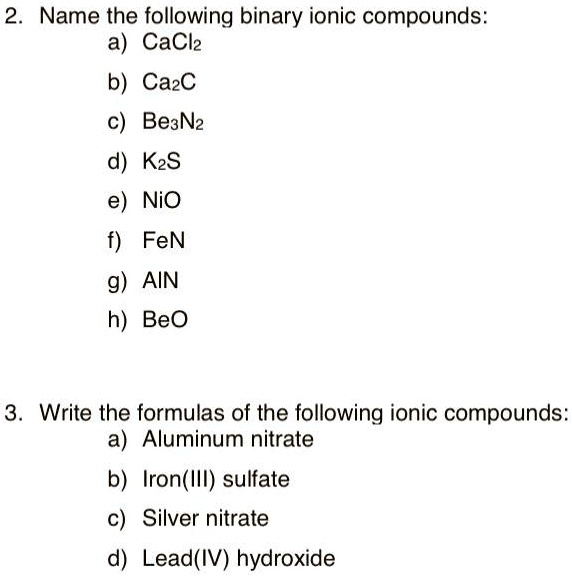 2. Name the following binary ionic compounds:
a) $CaCl_2$
b) $Ca_2C$
c) $Be_3N_2$
d) $K_2S$
e) $NiO$
f) $FeN$
g) $AlN$
h) $BeO$

3. Write the formulas of the following ionic compounds:
a) Aluminum nitrate
b) Iron(III) sulfate
c) Silver nitrate
d) Lead(IV) hydroxide